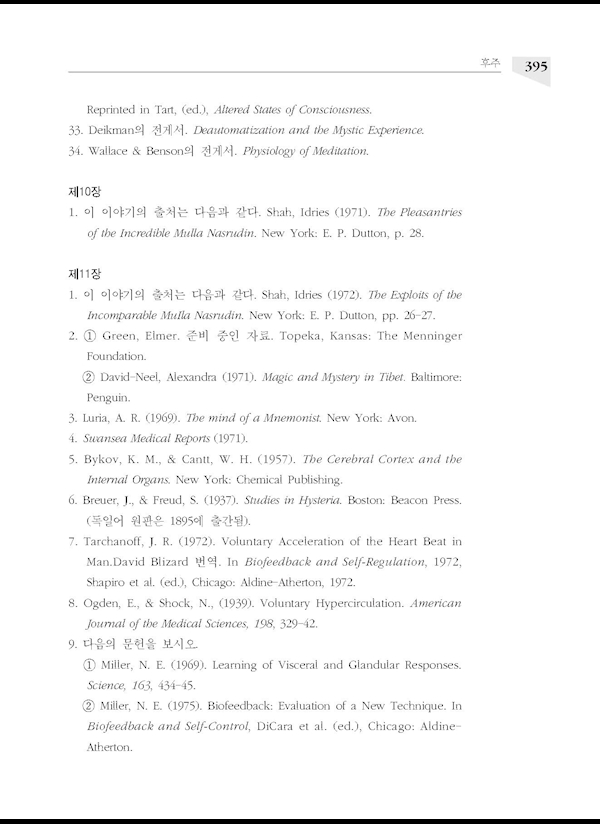 후주 395

Reprinted in Tart, (ed.), Altered States of Consciousness.
33. Deikman의 전게서. Deautomatization and the Mystic Experience.
34. Wallace & Benson의 전게서. Physiology of Meditation.

제10장
1. 이 이야기의 출처는 다음과 같다. Shah, Idries (1971). The Pleasantries of the Incredible Mulla Nasrudin. New York: E. P. Dutton, p. 28.

제11장
1. 이 이야기의 출처는 다음과 같다. Shah, Idries (1972). The Exploits of the Incomparable Mulla Nasrudin. New York: E. P. Dutton, pp. 26-27.
2. ① Green, Elmer. 준비 중인 자료. Topeka, Kansas: The Menninger Foundation.
② David-Neel, Alexandra (1971). Magic and Mystery in Tibet. Baltimore: Penguin.
3. Luria, A. R. (1969). The mind of a Mnemonist. New York: Avon.
4. Swansea Medical Reports (1971).
5. Bykov, K. M., & Cantt, W. H. (1957). The Cerebral Cortex and the Internal Organs. New York: Chemical Publishing.
6. Breuer, J., & Freud, S. (1937). Studies in Hysteria. Boston: Beacon Press. (독일어 원판은 1895에 출간됨).
7. Tarchanoff, J. R. (1972). Voluntary Acceleration of the Heart Beat in Man.David Blizard 번역. In Biofeedback and Self-Regulation, 1972, Shapiro et al. (ed.), Chicago: Aldine-Atherton, 1972.
8. Ogden, E., & Shock, N., (1939). Voluntary Hypercirculation. American Journal of the Medical Sciences, 198, 329-42.
9. 다음의 문헌을 보시오.
① Miller, N. E. (1969). Learning of Visceral and Glandular Responses. Science, 163, 434-45.
② Miller, N. E. (1975). Biofeedback: Evaluation of a New Technique. In Biofeedback and Self-Control, DiCara et al. (ed.), Chicago: Aldine-Atherton.